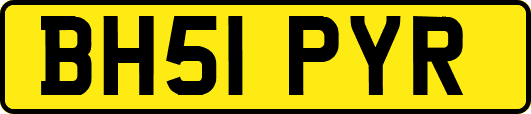 BH51 PYR